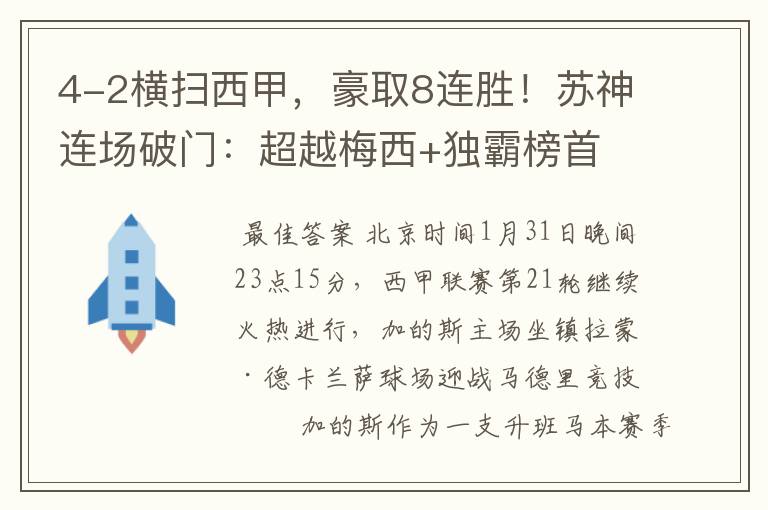 4-2横扫西甲，豪取8连胜！苏神连场破门：超越梅西+独霸榜首

最佳答案 北京时间1月31日晚间23点15分，西甲联赛第21轮继续火热进行，加的斯主场坐镇拉蒙·德卡兰萨球场迎战马德里竞技

加的斯作为一支升班马本赛季